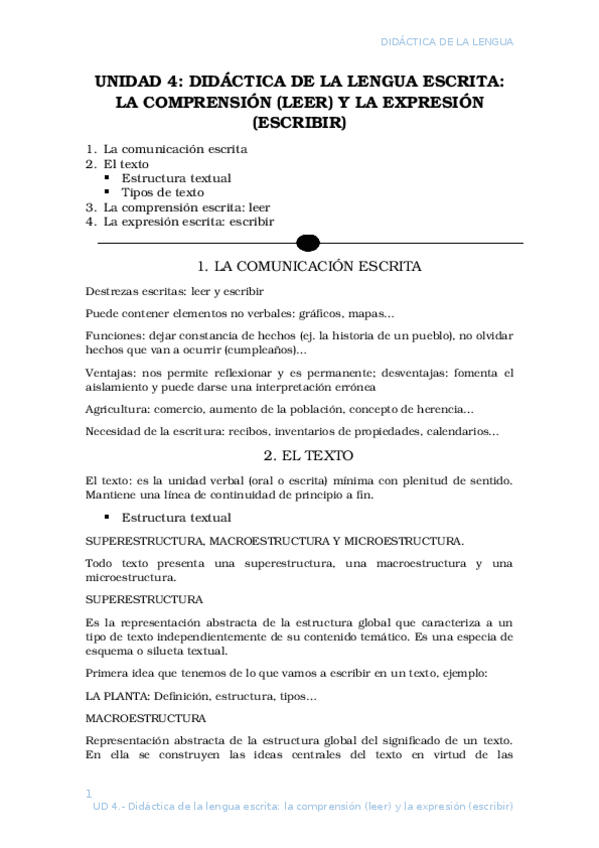 DIDÁCTICA DE LA LENGUA

UNIDAD 4: DIDÁCTICA DE LA LENGUA ESCRITA: LA COMPRENSIÓN (LEER) Y LA EXPRESIÓN (ESCRIBIR)

1. La comunicación escrita
2. El texto
▪ Estructura textual
▪ Tipos de texto
3. La comprensión escrita: leer
4. La expresión escrita: escribir

1. LA COMUNICACIÓN ESCRITA

Destrezas escritas: leer y escribir

Puede contener elementos no verbales: gráficos, mapas…

Funciones: dejar constancia de hechos (ej. la historia de un pueblo), no olvidar hechos que van a ocurrir (cumpleaños)…

Ventajas: nos permite reflexionar y es permanente; desventajas: fomenta el aislamiento y puede darse una interpretación errónea

Agricultura: comercio, aumento de la población, concepto de herencia…

Necesidad de la escritura: recibos, inventarios de propiedades, calendarios…

2. EL TEXTO

El texto: es la unidad verbal (oral o escrita) mínima con plenitud de sentido. Mantiene una línea de continuidad de principio a fin.

▪ Estructura textual

SUPERESTRUCTURA, MACROESTRUCTURA Y MICROESTRUCTURA.

Todo texto presenta una superestructura, una macroestructura y una microestructura.

SUPERESTRUCTURA

Es la representación abstracta de la estructura global que caracteriza a un tipo de texto independientemente de su contenido temático. Es una especia de esquema o silueta textual.

Primera idea que tenemos de lo que vamos a escribir en un texto, ejemplo:

LA PLANTA: Definición, estructura, tipos…

MACROESTRUCTURA

Representación abstracta de la estructura global del significado de un texto. En ella se construyen las ideas centrales del texto en virtud de las

1
UD 4.- Didáctica de la lengua escrita: la comprensión (leer) y la expresión (escribir)